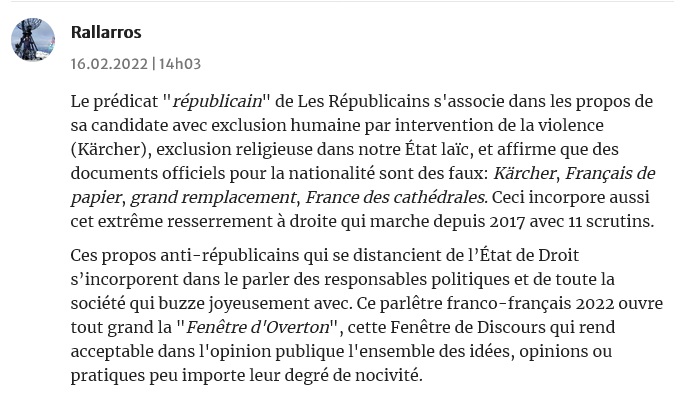 Rallarros

16.02.2022 | 14h03

Le prédicat "républicain" de Les Républicains s'associe dans les propos de sa candidate avec exclusion humaine par intervention de la violence (Kärcher), exclusion religieuse dans notre État laïc, et affirme que des documents officiels pour la nationalité sont des faux: Kärcher, Français de papier, grand remplacement, France des cathédrales. Ceci incorpore aussi cet extrême resserrement à droite qui marche depuis 2017 avec 11 scrutins.

Ces propos anti-républicains qui se distancient de l'État de Droit s'incorporent dans le parler des responsables politiques et de toute la société qui buzze joyeusement avec. Ce parlêtre franco-français 2022 ouvre tout grand la "Fenêtre d'Overton", cette Fenêtre de Discours qui rend acceptable dans l'opinion publique l'ensemble des idées, opinions ou pratiques peu importe leur degré de nocivité.